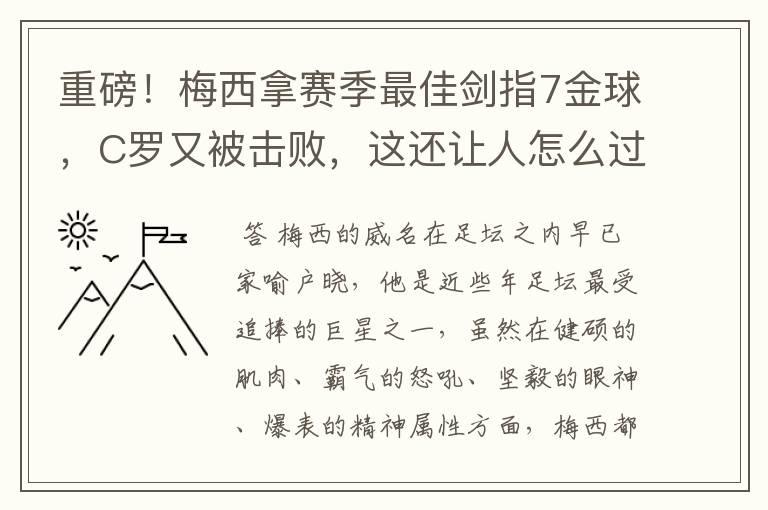 重磅！梅西拿赛季最佳剑指7金球，C罗又被击败，这还让人怎么过

答 梅西的威名在足坛之内早已家喻户晓，他是近些年足坛最受追捧的巨星之一，虽然在健硕的肌肉、霸气的怒吼、坚毅的眼神、爆表的精神属性方面，梅西都